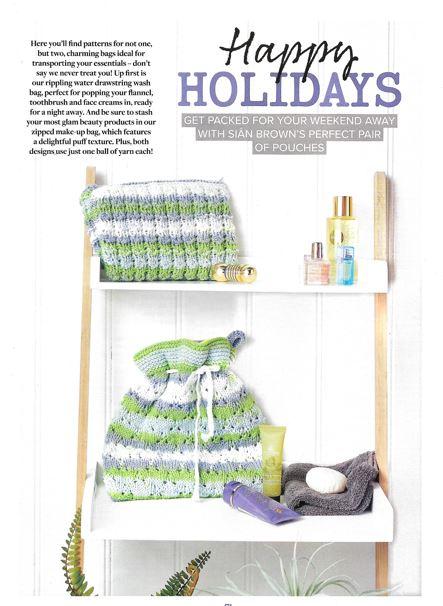 Here you'll find patterns for not one, but two, charming bags ideal for transporting your essentials – don't say we never treat you! Up first is our rippling water drawstring wash bag, perfect for popping your flannel, toothbrush and face creams in, ready for a night away. And be sure to stash your most glam beauty products in our zipped make-up bag, which features a delightful puff texture. Plus, both designs use just one ball of yarn each!

Happy HOLIDAYS

GET PACKED FOR YOUR WEEKEND AWAY WITH SIÂN BROWN'S PERFECT PAIR OF POUCHES